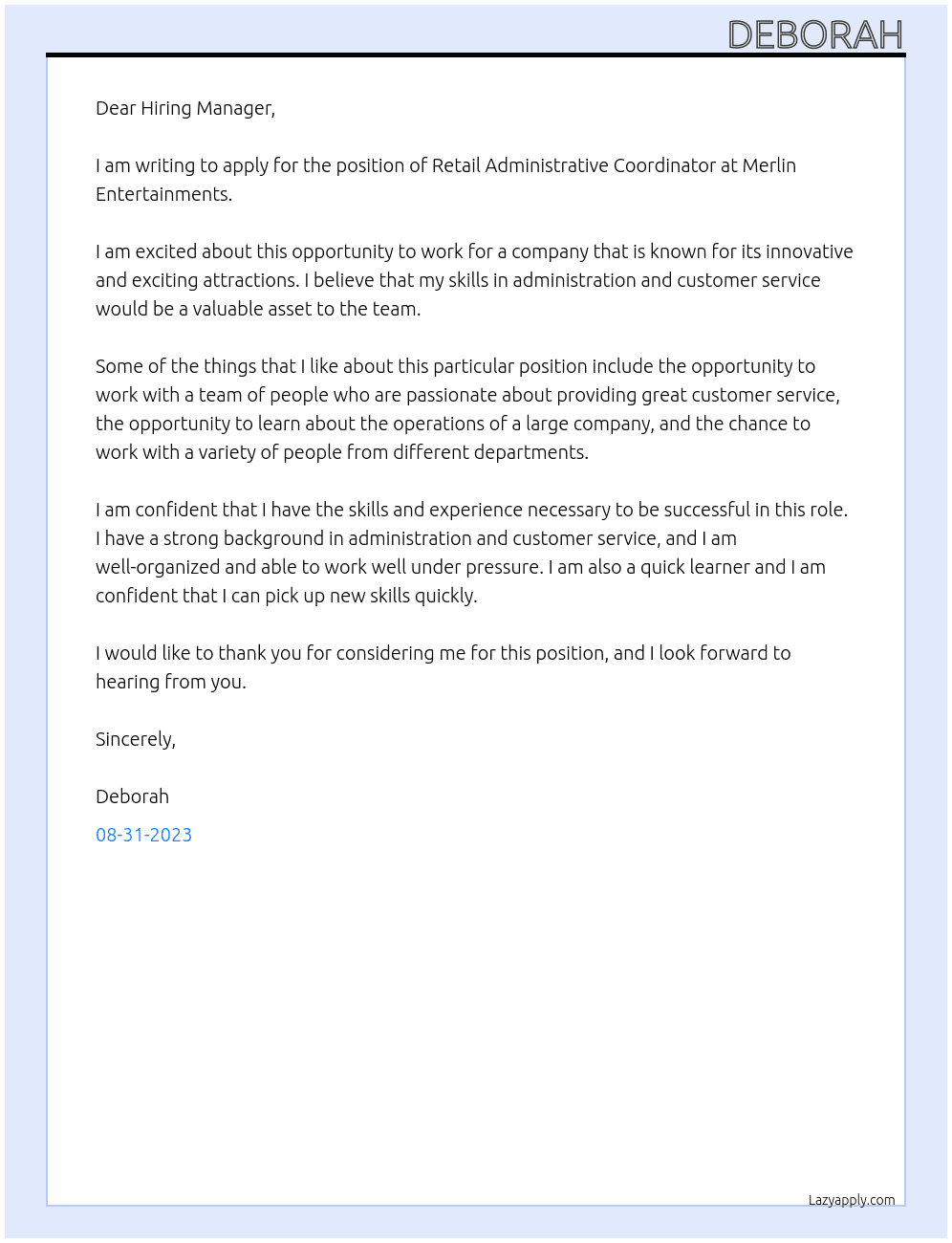 DEBORAH

Dear Hiring Manager,

I am writing to apply for the position of Retail Administrative Coordinator at Merlin Entertainments.

I am excited about this opportunity to work for a company that is known for its innovative and exciting attractions. I believe that my skills in administration and customer service would be a valuable asset to the team.

Some of the things that I like about this particular position include the opportunity to work with a team of people who are passionate about providing great customer service, the opportunity to learn about the operations of a large company, and the chance to work with a variety of people from different departments.

I am confident that I have the skills and experience necessary to be successful in this role. I have a strong background in administration and customer service, and I am well-organized and able to work well under pressure. I am also a quick learner and I am confident that I can pick up new skills quickly.

I would like to thank you for considering me for this position, and I look forward to hearing from you.

Sincerely,

Deborah

08-31-2023

Lazyapply.com